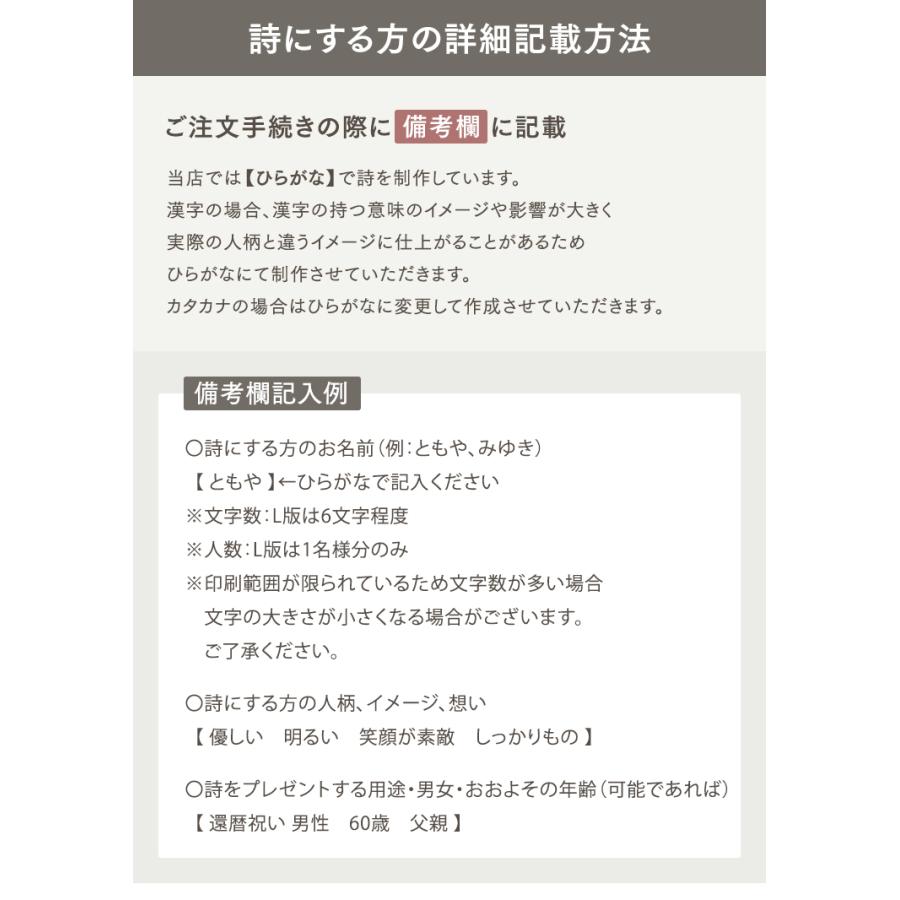 詩にする方の詳細記載方法

ご注文手続きの際に 備考欄 に記載

当店では【ひらがな】で詩を制作しています。
漢字の場合、漢字の持つ意味のイメージや影響が大きく
実際の人柄と違うイメージに仕上がることがあるため
ひらがなにて制作させていただきます。
カタカナの場合はひらがなに変更して作成させていただきます。

備考欄記入例

〇詩にする方のお名前（例：ともや、みゆき）
【 ともや 】←ひらがなで記入ください
※文字数：L版は6文字程度
※人数：L版は1名様分のみ
※印刷範囲が限られているため文字数が多い場合
文字の大きさが小さくなる場合がございます。
ご了承ください。

〇詩にする方の人柄、イメージ、想い
【 優しい　明るい　笑顔が素敵　しっかりもの 】

〇詩をプレゼントする用途・男女・おおよその年齢（可能であれば）
【 還暦祝い 男性　60歳　父親 】